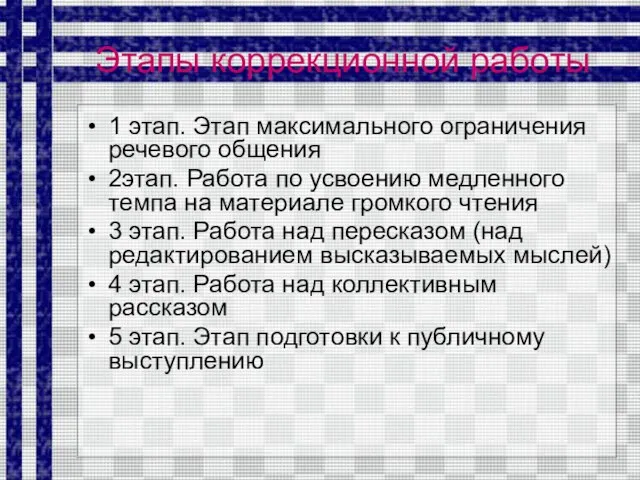 Этапы коррекционной работы

• 1 этап. Этап максимального ограничения речевого общения
• 2этап. Работа по усвоению медленного темпа на материале громкого чтения
• 3 этап. Работа над пересказом (над редактированием высказываемых мыслей)
• 4 этап. Работа над коллективным рассказом
• 5 этап. Этап подготовки к публичному выступлению